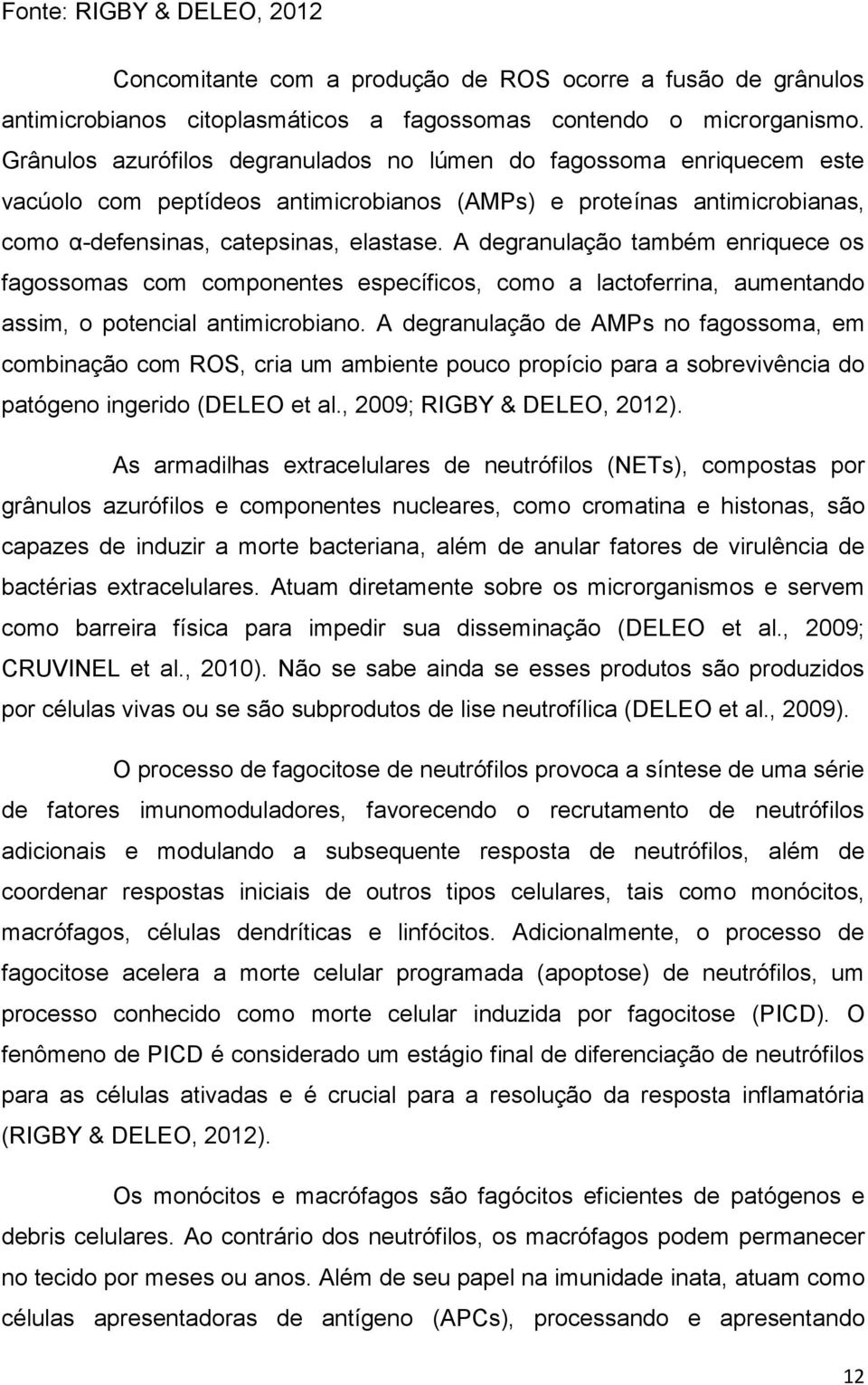 Fonte: RIGBY & DELEO, 2012

Concomitante com a produção de ROS ocorre a fusão de grânulos antimicrobianos citoplasmáticos a fagossomas contendo o microrganismo. Grânulos azurófilos degranulados no lúmen do fagossoma enriquecem este vacúolo com peptídeos antimicrobianos (AMPs) e proteínas antimicrobianas, como α-defensinas, catepsinas, elastase. A degranulação também enriquece os fagossomas com componentes específicos, como a lactoferrina, aumentando assim, o potencial antimicrobiano. A degranulação de AMPs no fagossoma, em combinação com ROS, cria um ambiente pouco propício para a sobrevivência do patógeno ingerido (DELEO et al., 2009; RIGBY & DELEO, 2012).

As armadilhas extracelulares de neutrófilos (NETs), compostas por grânulos azurófilos e componentes nucleares, como cromatina e histonas, são capazes de induzir a morte bacteriana, além de anular fatores de virulência de bactérias extracelulares. Atuam diretamente sobre os microrganismos e servem como barreira física para impedir sua disseminação (DELEO et al., 2009; CRUVINEL et al., 2010). Não se sabe ainda se esses produtos são produzidos por células vivas ou se são subprodutos de lise neutrofílica (DELEO et al., 2009).

O processo de fagocitose de neutrófilos provoca a síntese de uma série de fatores imunomoduladores, favorecendo o recrutamento de neutrófilos adicionais e modulando a subsequente resposta de neutrófilos, além de coordenar respostas iniciais de outros tipos celulares, tais como monócitos, macrófagos, células dendríticas e linfócitos. Adicionalmente, o processo de fagocitose acelera a morte celular programada (apoptose) de neutrófilos, um processo conhecido como morte celular induzida por fagocitose (PICD). O fenômeno de PICD é considerado um estágio final de diferenciação de neutrófilos para as células ativadas e é crucial para a resolução da resposta inflamatória (RIGBY & DELEO, 2012).

Os monócitos e macrófagos são fagócitos eficientes de patógenos e debris celulares. Ao contrário dos neutrófilos, os macrófagos podem permanecer no tecido por meses ou anos. Além de seu papel na imunidade inata, atuam como células apresentadoras de antígeno (APCs), processando e apresentando

12